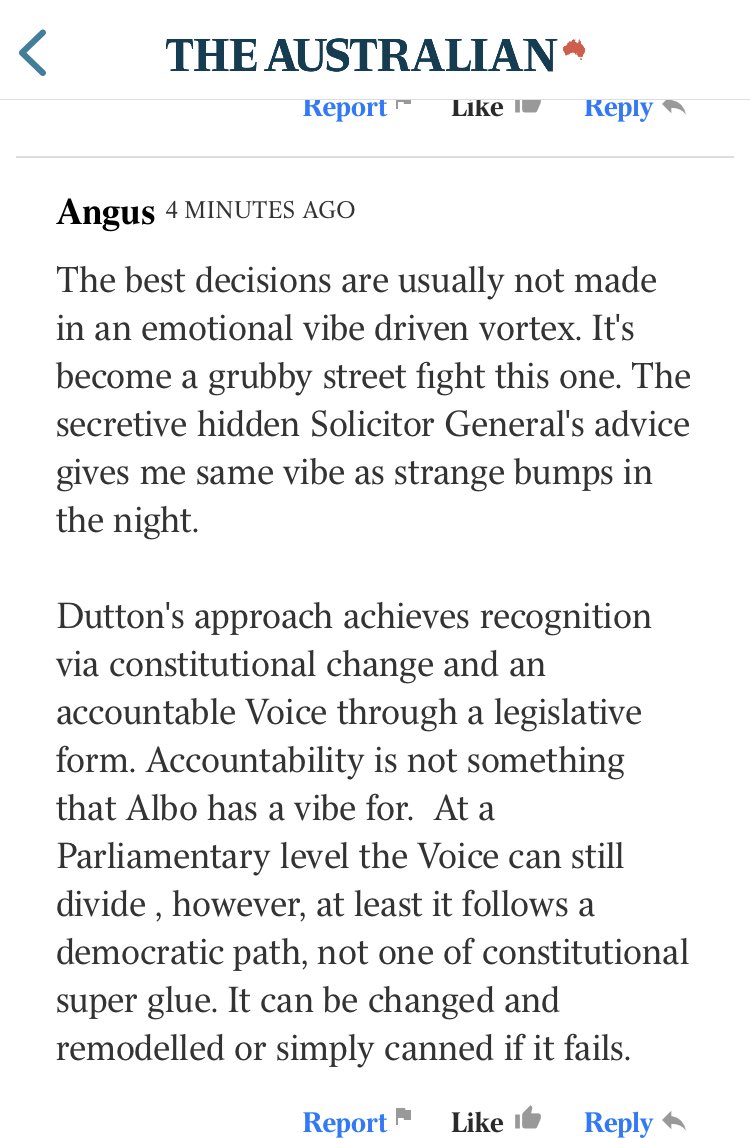 THE AUSTRALIAN

Report Like Reply

Angus 4 MINUTES AGO

The best decisions are usually not made in an emotional vibe driven vortex. It's become a grubby street fight this one. The secretive hidden Solicitor General's advice gives me same vibe as strange bumps in the night.

Dutton's approach achieves recognition via constitutional change and an accountable Voice through a legislative form. Accountability is not something that Albo has a vibe for. At a Parliamentary level the Voice can still divide , however, at least it follows a democratic path, not one of constitutional super glue. It can be changed and remodelled or simply canned if it fails.

Report Like Reply